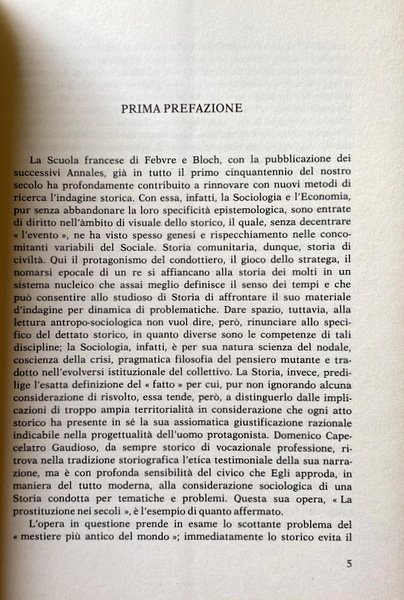 PRIMA PREFAZIONE

La Scuola francese di Febvre e Bloch, con la pubblicazione dei successivi Annales, già in tutto il primo cinquantennio del nostro secolo ha profondamente contribuito a rinnovare con nuovi metodi di ricerca l'indagine storica. Con essa, infatti, la Sociologia e l'Economia, pur senza abbandonare la loro specificità epistemologica, sono entrate di diritto nell'àmbito di visuale dello storico, il quale, senza decentrare « l'evento », ne ha visto spesso genesi e rispecchiamento nelle concomitanti variabili del Sociale. Storia comunitaria, dunque, storia di civiltà. Qui il protagonismo del condottiero, il gioco dello stratega, il nomarsi epocale di un re si affiancano alla storia dei molti in un sistema nucleico che assai meglio definisce il senso dei tempi e che può consentire allo studioso di Storia di affrontare il suo materiale d'indagine per dinamica di problematiche. Dare spazio, tuttavia, alla lettura antropo-sociologica non vuol dire, però, rinunciare allo specifico del dettato storico, in quanto diverse sono le competenze di tali discipline; la Sociologia, infatti, è per sua natura scienza del nodale, coscienza della crisi, pragmatica filosofia del pensiero mutante e tradotto nell'evolversi istituzionale del collettivo. La Storia, invece, predilige l'esatta definizione del « fatto » per cui, pur non ignorando alcuna considerazione di risvolto, essa tende, però, a distinguerlo dalle implicazioni di troppo ampia territorialità in considerazione che ogni atto storico ha presente in sé la sua assiomatica giustificazione razionale indicabile nella progettualità dell'uomo protagonista. Domenico Capecelatro Gaudioso, da sempre storico di vocazionale professione, ritrova nella tradizione storiografica l'etica testimoniale della sua narrazione, ma è con profonda sensibilità del civico che Egli approda, in maniera del tutto moderna, alla considerazione sociologica di una Storia condotta per tematiche e problemi. Questa sua opera, « La prostituzione nei secoli », è l'esempio di quanto affermato.

L'opera in questione prende in esame lo scottante problema del « mestiere più antico del mondo »; immediatamente lo storico evita il

5